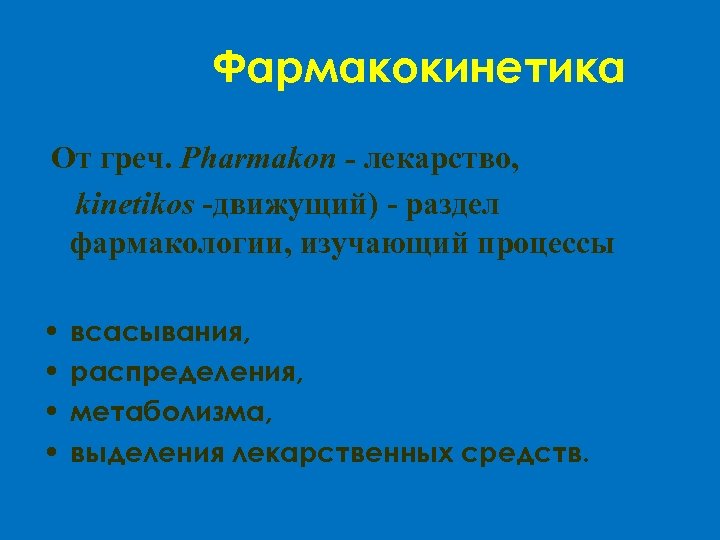 Фармакокинетика

От греч. Pharmakon - лекарство, kinetikos -движущий) - раздел фармакологии, изучающий процессы

• всасывания,
• распределения,
• метаболизма,
• выделения лекарственных средств.